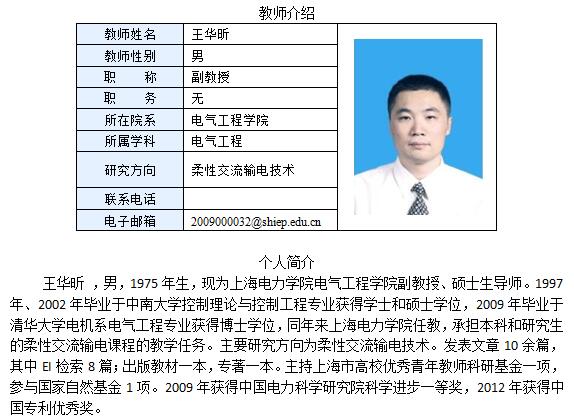 教师介绍

| 教师姓名 | 王华昕 |
|---|---|
| 教师性别 | 男 |
| 职　　称 | 副教授 |
| 职　　务 | 无 |
| 所在院系 | 电气工程学院 |
| 所属学科 | 电气工程 |
| 研究方向 | 柔性交流输电技术 |
| 联系电话 | |
| 电子邮箱 | 2009000032@shiep.edu.cn |

个人简介

王华昕 ，男，1975 年生，现为上海电力学院电气工程学院副教授、硕士生导师。1997 年、2002 年毕业于中南大学控制理论与控制工程专业获得学士和硕士学位，2009 年毕业于清华大学电机系电气工程专业获得博士学位，同年来上海电力学院任教，承担本科和研究生的柔性交流输电课程的教学任务。主要研究方向为柔性交流输电技术。发表文章 10 余篇，其中 EI 检索 8 篇；出版教材一本，专著一本。主持上海市高校优秀青年教师科研基金一项，参与国家自然基金 1 项。2009 年获得中国电力科学研究院科学进步一等奖，2012 年获得中国专利优秀奖。